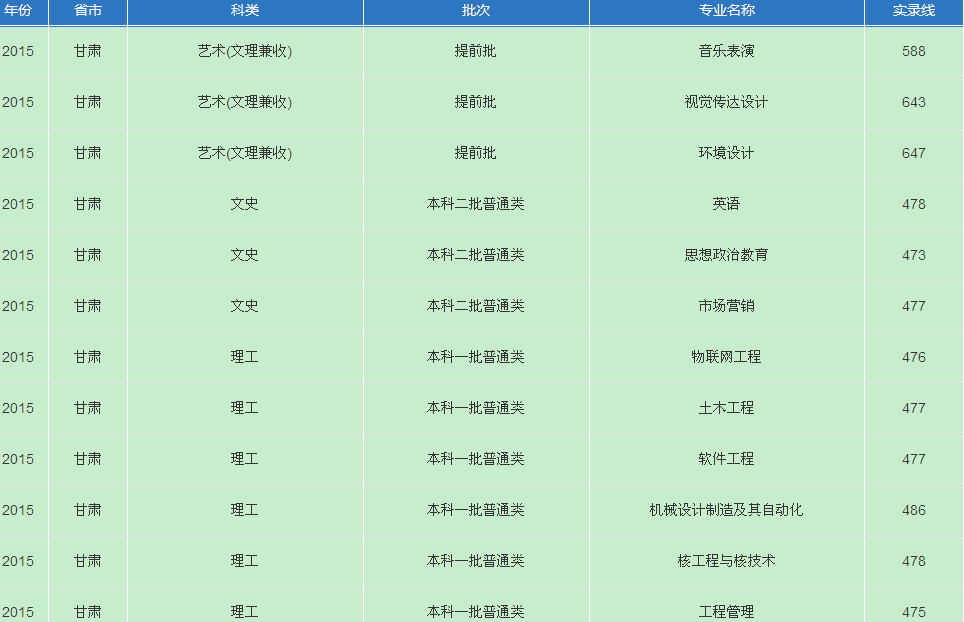 | 年份 | 省市 | 科类 | 批次 | 专业名称 | 实录线 |
|---|---|---|---|---|---|
| 2015 | 甘肃 | 艺术(文理兼收) | 提前批 | 音乐表演 | 588 |
| 2015 | 甘肃 | 艺术(文理兼收) | 提前批 | 视觉传达设计 | 643 |
| 2015 | 甘肃 | 艺术(文理兼收) | 提前批 | 环境设计 | 647 |
| 2015 | 甘肃 | 文史 | 本科二批普通类 | 英语 | 478 |
| 2015 | 甘肃 | 文史 | 本科二批普通类 | 思想政治教育 | 473 |
| 2015 | 甘肃 | 文史 | 本科二批普通类 | 市场营销 | 477 |
| 2015 | 甘肃 | 理工 | 本科一批普通类 | 物联网工程 | 476 |
| 2015 | 甘肃 | 理工 | 本科一批普通类 | 土木工程 | 477 |
| 2015 | 甘肃 | 理工 | 本科一批普通类 | 软件工程 | 477 |
| 2015 | 甘肃 | 理工 | 本科一批普通类 | 机械设计制造及其自动化 | 486 |
| 2015 | 甘肃 | 理工 | 本科一批普通类 | 核工程与核技术 | 478 |
| 2015 | 甘肃 | 理工 | 本科一批普通类 | 工程管理 | 475 |